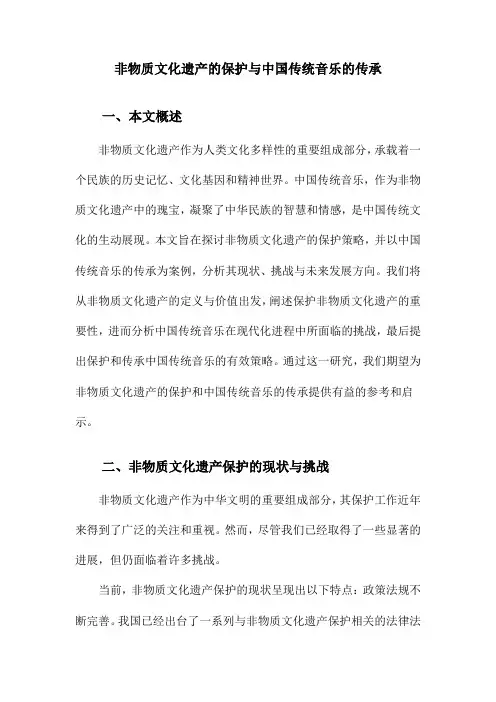 非物质文化遗产的保护与中国传统音乐的传承

一、本文概述

非物质文化遗产作为人类文化多样性的重要组成部分，承载着一个民族的历史记忆、文化基因和精神世界。中国传统音乐，作为非物质文化遗产中的瑰宝，凝聚了中华民族的智慧和情感，是中国传统文化的生动展现。本文旨在探讨非物质文化遗产的保护策略，并以中国传统音乐的传承为案例，分析其现状、挑战与未来发展方向。我们将从非物质文化遗产的定义与价值出发，阐述保护非物质文化遗产的重要性，进而分析中国传统音乐在现代化进程中所面临的挑战，最后提出保护和传承中国传统音乐的有效策略。通过这一研究，我们期望为非物质文化遗产的保护和中国传统音乐的传承提供有益的参考和启示。

二、非物质文化遗产保护的现状与挑战

非物质文化遗产作为中华文明的重要组成部分，其保护工作近年来得到了广泛的关注和重视。然而，尽管我们已经取得了一些显著的进展，但仍面临着许多挑战。

当前，非物质文化遗产保护的现状呈现出以下特点：政策法规不断完善。我国已经出台了一系列与非物质文化遗产保护相关的法律法